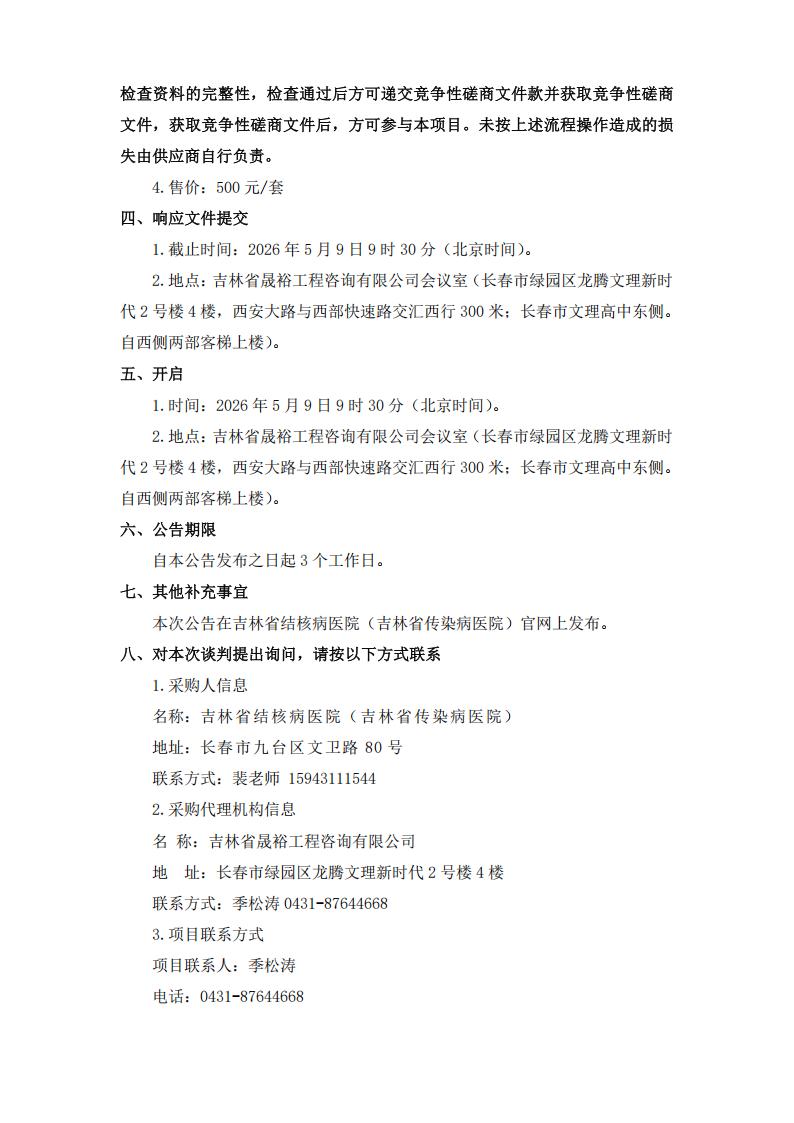 检查资料的完整性，检查通过后方可递交竞争性磋商文件款并获取竞争性磋商文件，获取竞争性磋商文件后，方可参与本项目。未按上述流程操作造成的损失由供应商自行负责。

4.售价：500 元/套

四、响应文件提交

1.截止时间：2026 年 5 月 9 日 9 时 30 分（北京时间）。

2.地点：吉林省晟裕工程咨询有限公司会议室（长春市绿园区龙腾文理新时代 2 号楼 4 楼，西安大路与西部快速路交汇西行 300 米；长春市文理高中东侧。自西侧两部客梯上楼）。

五、开启

1.时间：2026 年 5 月 9 日 9 时 30 分（北京时间）。

2.地点：吉林省晟裕工程咨询有限公司会议室（长春市绿园区龙腾文理新时代 2 号楼 4 楼，西安大路与西部快速路交汇西行 300 米；长春市文理高中东侧。自西侧两部客梯上楼）。

六、公告期限

自本公告发布之日起 3 个工作日。

七、其他补充事宜

本次公告在吉林省结核病医院（吉林省传染病医院）官网上发布。

八、对本次谈判提出询问，请按以下方式联系

1.采购人信息

名称：吉林省结核病医院（吉林省传染病医院）

地址：长春市九台区文卫路 80 号

联系方式：裴老师 15943111544

2.采购代理机构信息

名 称：吉林省晟裕工程咨询有限公司

地 址：长春市绿园区龙腾文理新时代 2 号楼 4 楼

联系方式：季松涛 0431-87644668

3.项目联系方式

项目联系人：季松涛

电话：0431-87644668